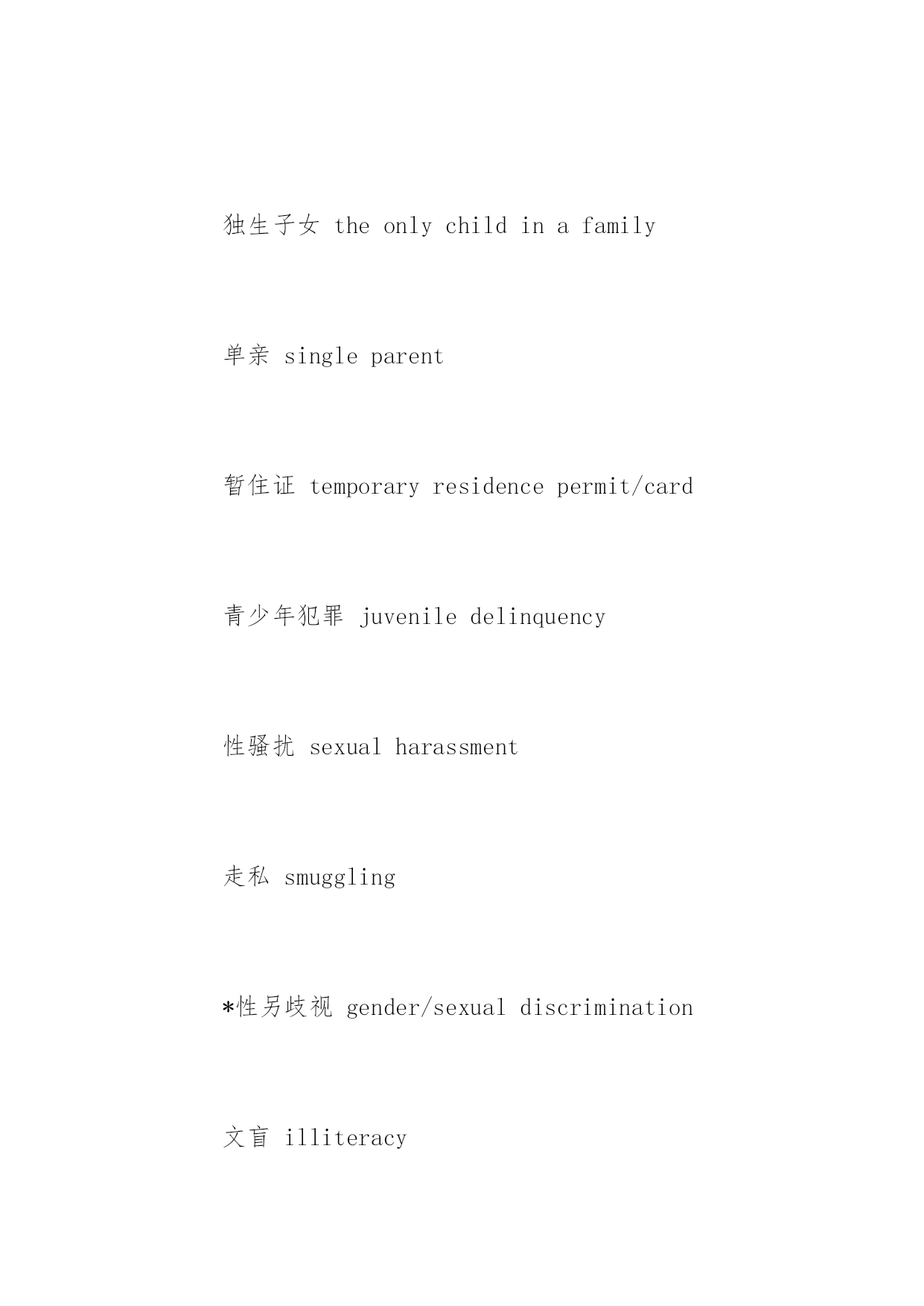 独生子女 the only child in a family

单亲 single parent

暂住证 temporary residence permit/card

青少年犯罪 juvenile delinquency

性骚扰 sexual harassment

走私 smuggling

*性另歧视 gender/sexual discrimination

文盲 illiteracy